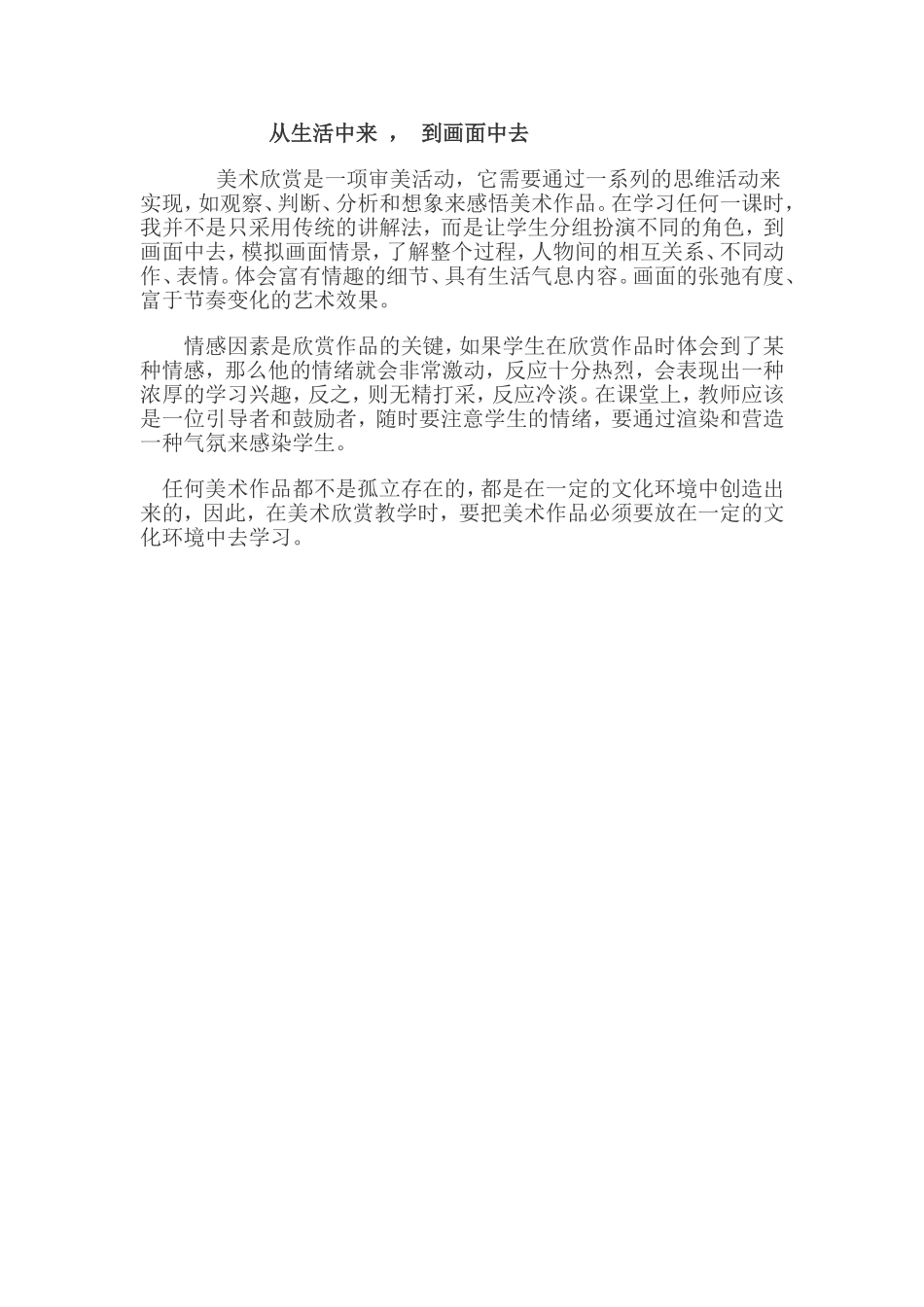 从生活中来 ，  到画面中去

美术欣赏是一项审美活动，它需要通过一系列的思维活动来实现，如观察、判断、分析和想象来感悟美术作品。在学习任何一课时，我并不是只采用传统的讲解法，而是让学生分组扮演不同的角色，到画面中去，模拟画面情景，了解整个过程，人物间的相互关系、不同动作、表情。体会富有情趣的细节、具有生活气息内容。画面的张弛有度、富于节奏变化的艺术效果。

情感因素是欣赏作品的关键，如果学生在欣赏作品时体会到了某种情感，那么他的情绪就会非常激动，反应十分热烈，会表现出一种浓厚的学习兴趣，反之，则无精打采，反应冷淡。在课堂上，教师应该是一位引导者和鼓励者，随时要注意学生的情绪，要通过渲染和营造一种气氛来感染学生。

任何美术作品都不是孤立存在的，都是在一定的文化环境中创造出来的，因此，在美术欣赏教学时，要把美术作品必须要放在一定的文化环境中去学习。